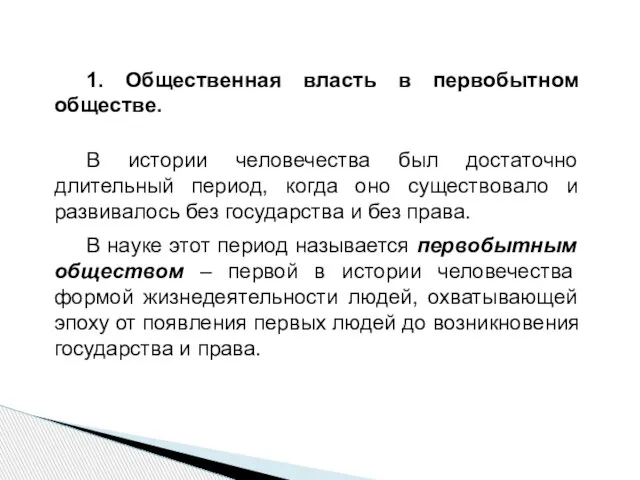 1. Общественная власть в первобытном обществе.

В истории человечества был достаточно длительный период, когда оно существовало и развивалось без государства и без права.

В науке этот период называется первобытным обществом – первой в истории человечества формой жизнедеятельности людей, охватывающей эпоху от появления первых людей до возникновения государства и права.